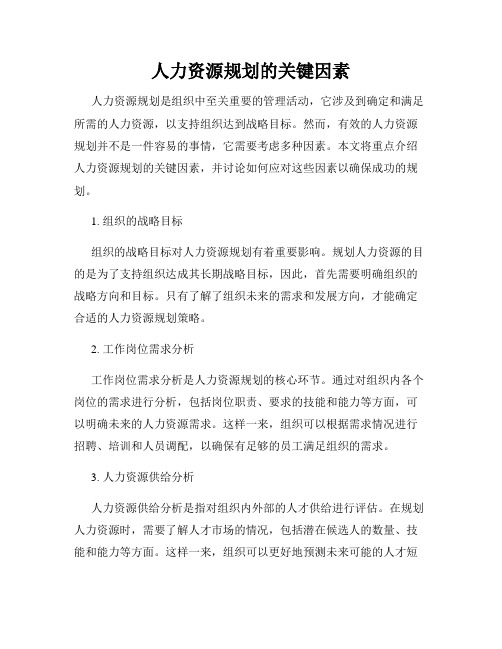 人力资源规划的关键因素

人力资源规划是组织中至关重要的管理活动，它涉及到确定和满足所需的人力资源，以支持组织达到战略目标。然而，有效的人力资源规划并不是一件容易的事情，它需要考虑多种因素。本文将重点介绍人力资源规划的关键因素，并讨论如何应对这些因素以确保成功的规划。

1. 组织的战略目标

组织的战略目标对人力资源规划有着重要影响。规划人力资源的目的是为了支持组织达成其长期战略目标，因此，首先需要明确组织的战略方向和目标。只有了解了组织未来的需求和发展方向，才能确定合适的人力资源规划策略。

2. 工作岗位需求分析

工作岗位需求分析是人力资源规划的核心环节。通过对组织内各个岗位的需求进行分析，包括岗位职责、要求的技能和能力等方面，可以明确未来的人力资源需求。这样一来，组织可以根据需求情况进行招聘、培训和人员调配，以确保有足够的员工满足组织的需求。

3. 人力资源供给分析

人力资源供给分析是指对组织内外部的人才供给进行评估。在规划人力资源时，需要了解人才市场的情况，包括潜在候选人的数量、技能和能力等方面。这样一来，组织可以更好地预测未来可能的人才短